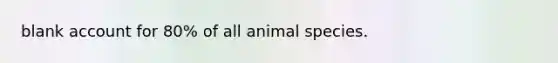 blank account for 80% of all animal species.